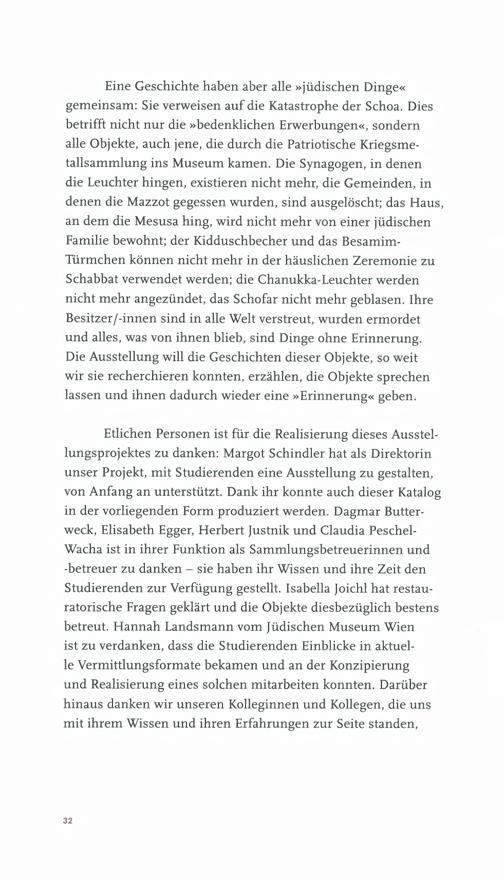 Eine Geschichte haben aber alle »jüdischen Dinge« gemeinsam: Sie verweisen auf die Katastrophe der Schoa. Dies betrifft nicht nur die »bedenklichen Erwerbungen«, sondern alle Objekte, auch jene, die durch die Patriotische Kriegsmetallsammlung ins Museum kamen. Die Synagogen, in denen die Leuchter hingen, existieren nicht mehr, die Gemeinden, in denen die Mazzot gegessen wurden, sind ausgelöscht; das Haus, an dem die Mesusa hing, wird nicht mehr von einer jüdischen Familie bewohnt; der Kidduschbecher und das Besamim-Türmchen können nicht mehr in der häuslichen Zeremonie zu Schabbat verwendet werden; die Chanukka-Leuchter werden nicht mehr angezündet, das Schofar nicht mehr geblasen. Ihre Besitzer/-innen sind in alle Welt verstreut, wurden ermordet und alles, was von ihnen blieb, sind Dinge ohne Erinnerung. Die Ausstellung will die Geschichten dieser Objekte, so weit wir sie recherchieren konnten, erzählen, die Objekte sprechen lassen und ihnen dadurch wieder eine »Erinnerung« geben.

Etlichen Personen ist für die Realisierung dieses Ausstellungsprojektes zu danken: Margot Schindler hat als Direktorin unser Projekt, mit Studierenden eine Ausstellung zu gestalten, von Anfang an unterstützt. Dank ihr konnte auch dieser Katalog in der vorliegenden Form produziert werden. Dagmar Butterweck, Elisabeth Egger, Herbert Justnik und Claudia Peschel-Wacha ist in ihrer Funktion als Sammlungsbetreuerinnen und -betreuer zu danken – sie haben ihr Wissen und ihre Zeit den Studierenden zur Verfügung gestellt. Isabella Joichl hat restauratorische Fragen geklärt und die Objekte diesbezüglich bestens betreut. Hannah Landsmann vom Jüdischen Museum Wien ist zu verdanken, dass die Studierenden Einblicke in aktuelle Vermittlungsformate bekamen und an der Konzipierung und Realisierung eines solchen mitarbeiten konnten. Darüber hinaus danken wir unseren Kolleginnen und Kollegen, die uns mit ihrem Wissen und ihren Erfahrungen zur Seite standen,

32